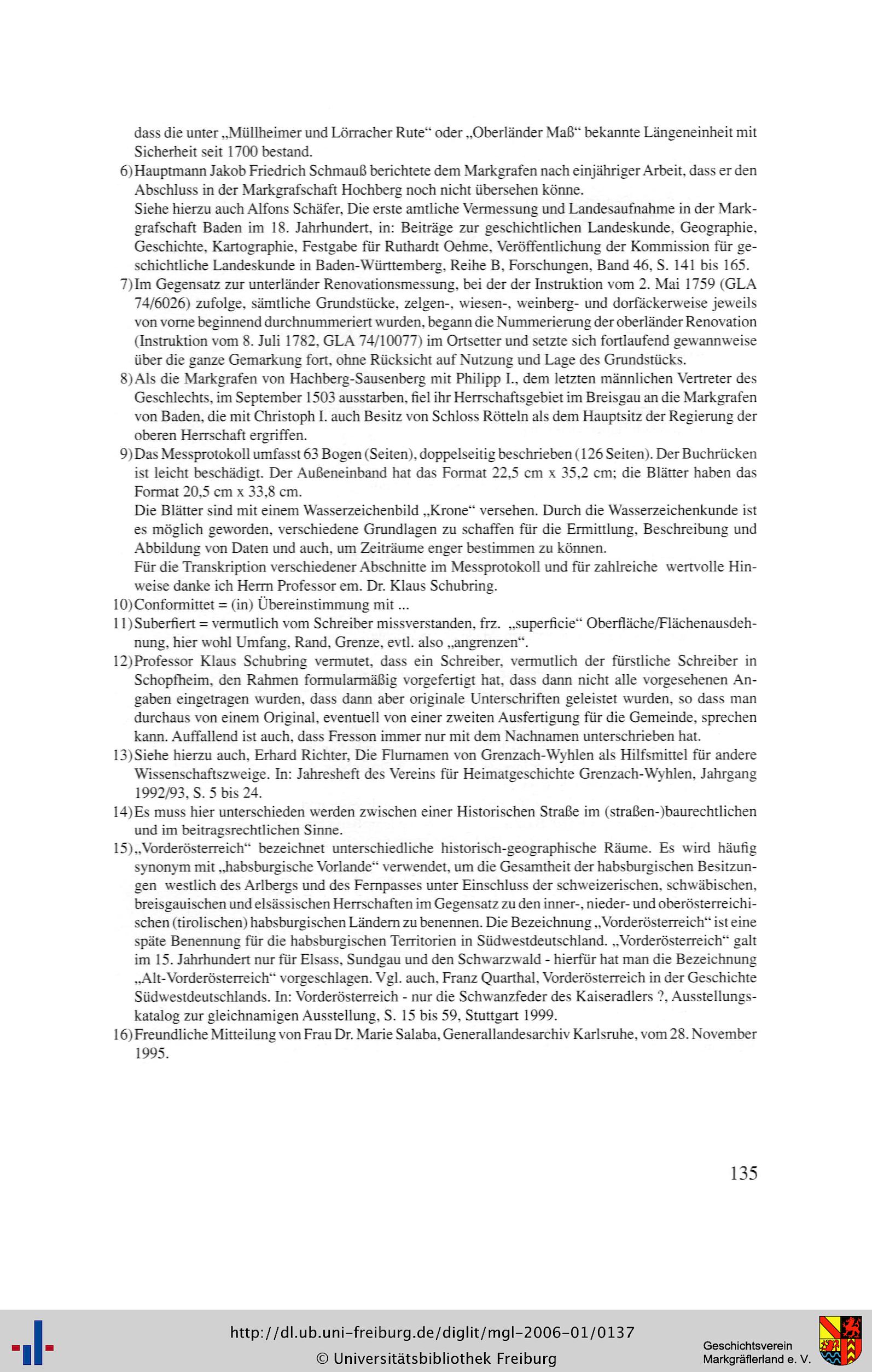 dass die unter „Müllheimer und Lörracher Rute“ oder „Oberländer Maß“ bekannte Längeneinheit mit Sicherheit seit 1700 bestand.

6) Hauptmann Jakob Friedrich Schmauß berichtete dem Markgrafen nach einjähriger Arbeit, dass er den Abschluss in der Markgrafschaft Hochberg noch nicht übersehen könne.
Siehe hierzu auch Alfons Schäfer, Die erste amtliche Vermessung und Landesaufnahme in der Markgrafschaft Baden im 18. Jahrhundert, in: Beiträge zur geschichtlichen Landeskunde, Geographie, Geschichte, Kartographie, Festgabe für Ruthardt Oehme, Veröffentlichung der Kommission für geschichtliche Landeskunde in Baden-Württemberg, Reihe B, Forschungen, Band 46, S. 141 bis 165.

7) Im Gegensatz zur unterländer Renovationsmessung, bei der der Instruktion vom 2. Mai 1759 (GLA 74/6026) zufolge, sämtliche Grundstücke, zelgen-, wiesen-, weinberg- und dorfäckerweise jeweils von vorne beginnend durchnummeriert wurden, begann die Nummerierung der oberländer Renovation (Instruktion vom 8. Juli 1782, GLA 74/10077) im Ortsetter und setzte sich fortlaufend gewannweise über die ganze Gemarkung fort, ohne Rücksicht auf Nutzung und Lage des Grundstücks.

8) Als die Markgrafen von Hachberg-Sausenberg mit Philipp I., dem letzten männlichen Vertreter des Geschlechts, im September 1503 ausstarben, fiel ihr Herrschaftsgebiet im Breisgau an die Markgrafen von Baden, die mit Christoph I. auch Besitz von Schloss Rötteln als dem Hauptsitz der Regierung der oberen Herrschaft ergriffen.

9) Das Messprotokoll umfasst 63 Bogen (Seiten), doppelseitig beschrieben (126 Seiten). Der Buchrücken ist leicht beschädigt. Der Außeneinband hat das Format 22,5 cm x 35,2 cm; die Blätter haben das Format 20,5 cm x 33,8 cm.
Die Blätter sind mit einem Wasserzeichenbild „Krone“ versehen. Durch die Wasserzeichenkunde ist es möglich geworden, verschiedene Grundlagen zu schaffen für die Ermittlung, Beschreibung und Abbildung von Daten und auch, um Zeiträume enger bestimmen zu können.
Für die Transkription verschiedener Abschnitte im Messprotokoll und für zahlreiche wertvolle Hinweise danke ich Herrn Professor em. Dr. Klaus Schubring.

10) Conformittet = (in) Übereinstimmung mit ...

11) Suberfiert = vermutlich vom Schreiber missverstanden, frz. „superficie“ Oberfläche/Flächenausdehnung, hier wohl Umfang, Rand, Grenze, evtl. also „angrenzen“.

12) Professor Klaus Schubring vermutet, dass ein Schreiber, vermutlich der fürstliche Schreiber in Schopfheim, den Rahmen formularmäßig vorgefertigt hat, dass dann nicht alle vorgesehenen Angaben eingetragen wurden, dass dann aber originale Unterschriften geleistet wurden, so dass man durchaus von einem Original, eventuell von einer zweiten Ausfertigung für die Gemeinde, sprechen kann. Auffallend ist auch, dass Fresson immer nur mit dem Nachnamen unterschrieben hat.

13) Siehe hierzu auch, Erhard Richter, Die Flurnamen von Grenzach-Wyhlen als Hilfsmittel für andere Wissenschaftszweige. In: Jahresheft des Vereins für Heimatgeschichte Grenzach-Wyhlen, Jahrgang 1992/93, S. 5 bis 24.

14) Es muss hier unterschieden werden zwischen einer Historischen Straße im (straßen-)baurechtlichen und im beitragsrechtlichen Sinne.

15) „Vorderösterreich“ bezeichnet unterschiedliche historisch-geographische Räume. Es wird häufig synonym mit „habsburgische Vorlande“ verwendet, um die Gesamtheit der habsburgischen Besitzungen westlich des Arlbergs und des Fernpasses unter Einschluss der schweizerischen, schwäbischen, breisgauischen und elsässischen Herrschaften im Gegensatz zu den inner-, nieder- und oberösterreichischen (tirolischen) habsburgischen Ländern zu benennen. Die Bezeichnung „Vorderösterreich“ ist eine späte Benennung für die habsburgischen Territorien in Südwestdeutschland. „Vorderösterreich“ galt im 15. Jahrhundert nur für Elsass, Sundgau und den Schwarzwald - hierfür hat man die Bezeichnung „Alt-Vorderösterreich“ vorgeschlagen. Vgl. auch, Franz Quarthal, Vorderösterreich in der Geschichte Südwestdeutschlands. In: Vorderösterreich - nur die Schwanzfeder des Kaiseradlers ?, Ausstellungskatalog zur gleichnamigen Ausstellung, S. 15 bis 59, Stuttgart 1999.

16) Freundliche Mitteilung von Frau Dr. Marie Salaba, Generallandesarchiv Karlsruhe, vom 28. November 1995.

135

http://dl.ub.uni-freiburg.de/diglit/mgl-2006-01/0137
© Universitätsbibliothek Freiburg

Geschichtsverein Markgräflerland e. V.